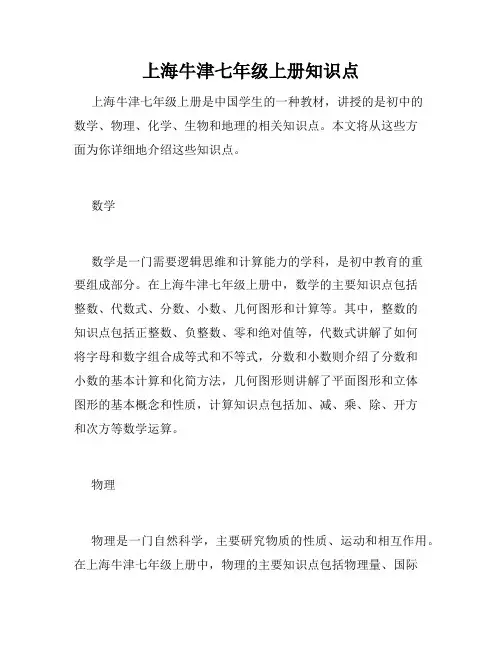 上海牛津七年级上册知识点

上海牛津七年级上册是中国学生的一种教材，讲授的是初中的数学、物理、化学、生物和地理的相关知识点。本文将从这些方面为你详细地介绍这些知识点。

数学

数学是一门需要逻辑思维和计算能力的学科，是初中教育的重要组成部分。在上海牛津七年级上册中，数学的主要知识点包括整数、代数式、分数、小数、几何图形和计算等。其中，整数的知识点包括正整数、负整数、零和绝对值等，代数式讲解了如何将字母和数字组合成等式和不等式，分数和小数则介绍了分数和小数的基本计算和化简方法，几何图形则讲解了平面图形和立体图形的基本概念和性质，计算知识点包括加、减、乘、除、开方和次方等数学运算。

物理

物理是一门自然科学，主要研究物质的性质、运动和相互作用。在上海牛津七年级上册中，物理的主要知识点包括物理量、国际